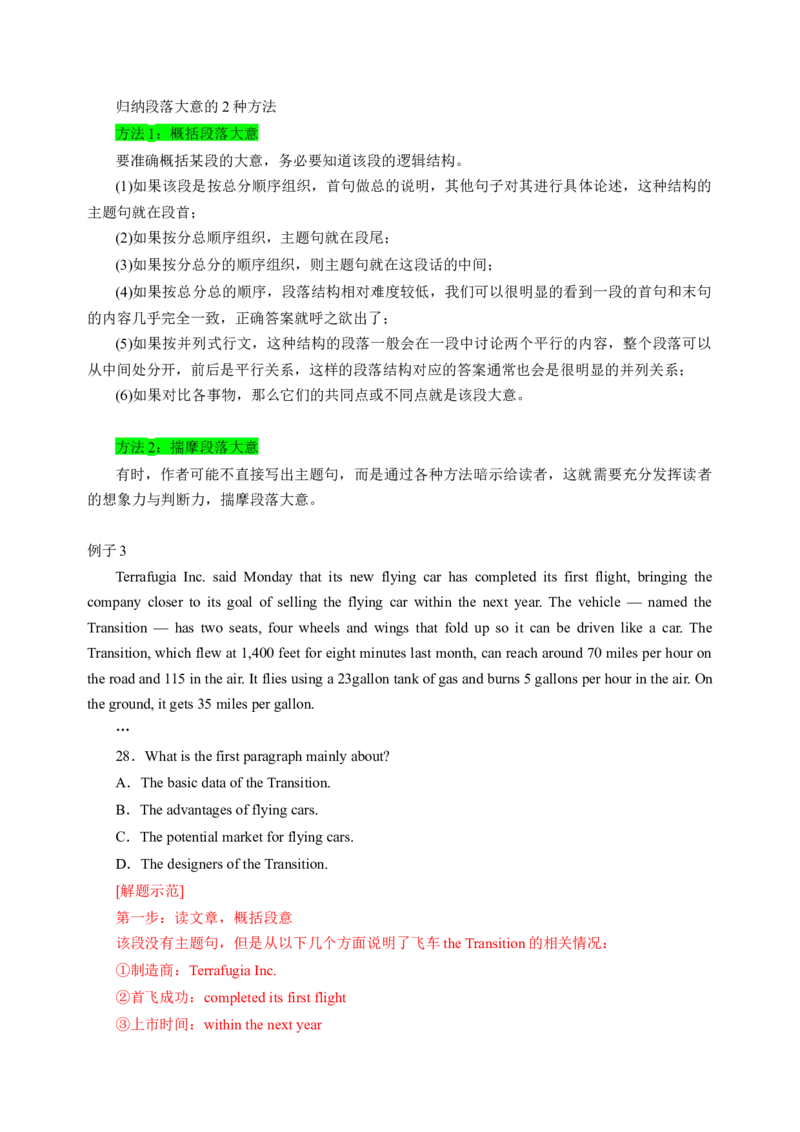 归纳段落大意的2种方法

方法1：概括段落大意

要准确概括某段的大意，务必要知道该段的逻辑结构。

(1)如果该段是按总分顺序组织，首句做总的说明，其他句子对其进行具体论述，这种结构的主题句就在段首；

(2)如果按分总顺序组织，主题句就在段尾；

(3)如果按分总分的顺序组织，则主题句就在这段话的中间；

(4)如果按总分总的顺序，段落结构相对难度较低，我们可以很明显的看到一段的首句和末句的内容几乎完全一致，正确答案就呼之欲出了；

(5)如果按并列式行文，这种结构的段落一般会在一段中讨论两个平行的内容，整个段落可以从中间处分开，前后是平行关系，这样的段落结构对应的答案通常也会是很明显的并列关系；

(6)如果对比各事物，那么它们的共同点或不同点就是该段大意。

方法2：揣摩段落大意

有时，作者可能不直接写出主题句，而是通过各种方法暗示给读者，这就需要充分发挥读者的想象力与判断力，揣摩段落大意。

例子3

Terrafugia Inc. said Monday that its new flying car has completed its first flight, bringing the company closer to its goal of selling the flying car within the next year. The vehicle — named the Transition — has two seats, four wheels and wings that fold up so it can be driven like a car. The Transition, which flew at 1,400 feet for eight minutes last month, can reach around 70 miles per hour on the road and 115 in the air. It flies using a 23gallon tank of gas and burns 5 gallons per hour in the air. On the ground, it gets 35 miles per gallon.

…

28．What is the first paragraph mainly about?

A．The basic data of the Transition.

B．The advantages of flying cars.

C．The potential market for flying cars.

D．The designers of the Transition.

[解题示范]

第一步：读文章，概括段意

该段没有主题句，但是从以下几个方面说明了飞车the Transition的相关情况：

①制造商：Terrafugia Inc.

②首飞成功：completed its first flight

③上市时间：within the next year